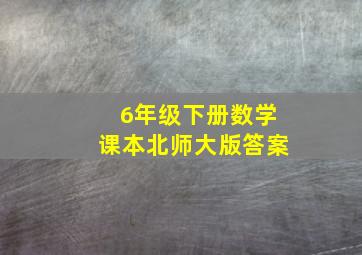 6年级下册数学
课本北师大版答案